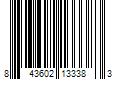 8 43602 13338 3